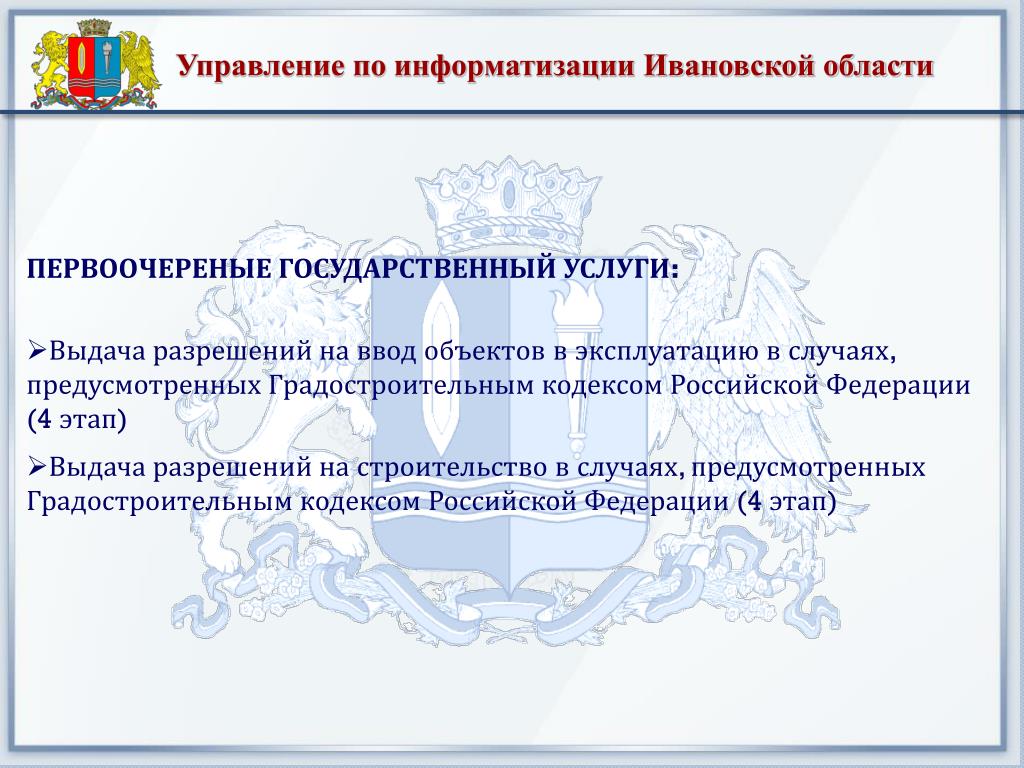 Управление по информатизации Ивановской области

ПЕРВООЧЕРЕНЫЕ ГОСУДАРСТВЕННЫЙ УСЛУГИ:

➢Выдача разрешений на ввод объектов в эксплуатацию в случаях, предусмотренных Градостроительным кодексом Российской Федерации (4 этап)

➢Выдача разрешений на строительство в случаях, предусмотренных Градостроительным кодексом Российской Федерации (4 этап)